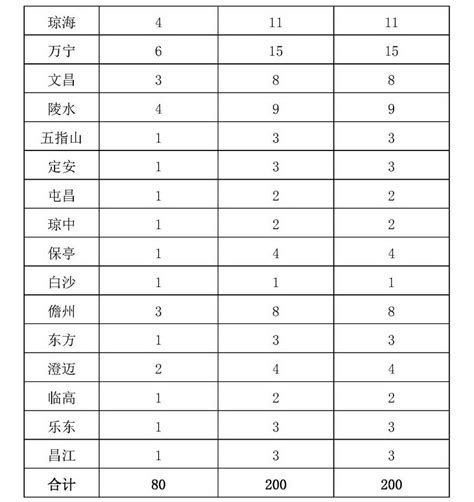 | 琼海 | 4 | 11 | 11 |
|---|---|---|---|
| 万宁 | 6 | 15 | 15 |
| 文昌 | 3 | 8 | 8 |
| 陵水 | 4 | 9 | 9 |
| 五指山 | 1 | 3 | 3 |
| 定安 | 1 | 3 | 3 |
| 屯昌 | 1 | 2 | 2 |
| 琼中 | 1 | 2 | 2 |
| 保亭 | 1 | 4 | 4 |
| 白沙 | 1 | 1 | 1 |
| 儋州 | 3 | 8 | 8 |
| 东方 | 1 | 3 | 3 |
| 澄迈 | 2 | 4 | 4 |
| 临高 | 1 | 2 | 2 |
| 乐东 | 1 | 3 | 3 |
| 昌江 | 1 | 3 | 3 |
| 合计 | 80 | 200 | 200 |